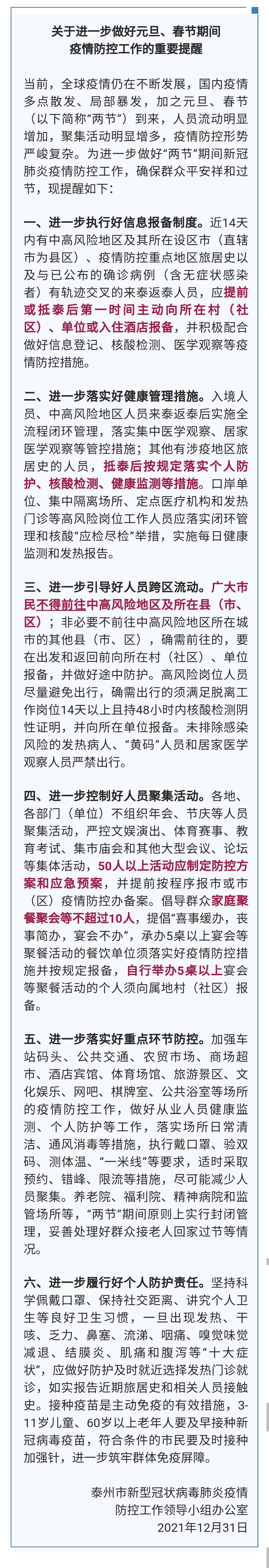 关于进一步做好元旦、春节期间疫情防控工作的重要提醒

当前，全球疫情仍在不断发展，国内疫情多点散发、局部暴发，加之元旦、春节（以下简称“两节”）到来，人员流动明显增加，聚集活动明显增多，疫情防控形势严峻复杂。为进一步做好“两节”期间新冠肺炎疫情防控工作，确保群众平安祥和过节，现提醒如下：

一、进一步执行好信息报备制度。近14天内有中高风险地区及其所在设区市（直辖市为县区）、疫情防控重点地区旅居史以及与已公布的确诊病例（含无症状感染者）有轨迹交叉的来泰返泰人员，应提前或抵泰后第一时间主动向所在村（社区）、单位或入住酒店报备，并积极配合做好信息登记、核酸检测、医学观察等疫情防控措施。

二、进一步落实好健康管理措施。入境人员、中高风险地区人员来泰返泰后实施全流程闭环管理，落实集中医学观察、居家医学观察等管控措施；其他有涉疫地区旅居史的人员，抵泰后按规定落实个人防护、核酸检测、健康监测等措施。口岸单位、集中隔离场所、定点医疗机构和发热门诊等高风险岗位工作人员应落实闭环管理和核酸“应检尽检”举措，实施每日健康监测和发热报告。

三、进一步引导好人员跨区流动。广大市民不得前往中高风险地区及所在县（市、区）；非必要不前往中高风险地区所在城市的其他县（市、区），确需前往的，要在出发和返回前向所在村（社区）、单位报备，并做好途中防护。高风险岗位人员尽量避免出行，确需出行的须满足脱离工作岗位14天以上且持48小时内核酸检测阴性证明，并向所在单位报备。未排除感染风险的发热病人、“黄码”人员和居家医学观察人员严禁出行。

四、进一步控制好人员聚集活动。各地、各部门（单位）不组织年会、节庆等人员聚集活动，严控文娱演出、体育赛事、教育考试、集市庙会和其他大型会议、论坛等集体活动，50人以上活动应制定防控方案和应急预案，并提前按程序报市或市（区）疫情防控办备案。倡导群众家庭聚餐聚会等不超过10人，提倡“喜事缓办，丧事简办，宴会不办”，承办5桌以上宴会等聚餐活动的餐饮单位须落实好疫情防控措施并按规定报备，自行举办5桌以上宴会等聚餐活动的个人须向属地村（社区）报备。

五、进一步落实好重点环节防控。加强车站码头、公共交通、农贸市场、商场超市、酒店宾馆、体育场馆、旅游景区、文化娱乐、网吧、棋牌室、公共浴室等场所的疫情防控工作，做好从业人员健康监测、个人防护等工作，落实场所日常清洁、通风消毒等措施，执行戴口罩、验双码、测体温、“一米线”等要求，适时采取预约、错峰、限流等措施，尽可能减少人员聚集。养老院、福利院、精神病院和监管场所等，“两节”期间原则上实行封闭管理，妥善处理好群众接老人回家过节等情况。

六、进一步履行好个人防护责任。坚持科学佩戴口罩、保持社交距离、讲究个人卫生等良好卫生习惯，一旦出现发热、干咳、乏力、鼻塞、流涕、咽痛、嗅觉味觉减退、结膜炎、肌痛和腹泻等“十大症状”，应做好防护及时就近选择发热门诊就诊，如实报告近期旅居史和相关人员接触史。接种疫苗是主动免疫的有效措施，3-11岁儿童、60岁以上老年人要及早接种新冠病毒疫苗，符合条件的市民要及时接种加强针，进一步筑牢群体免疫屏障。

泰州市新型冠状病毒肺炎疫情防控工作领导小组办公室
2021年12月31日